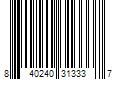 8 40240 31333 7